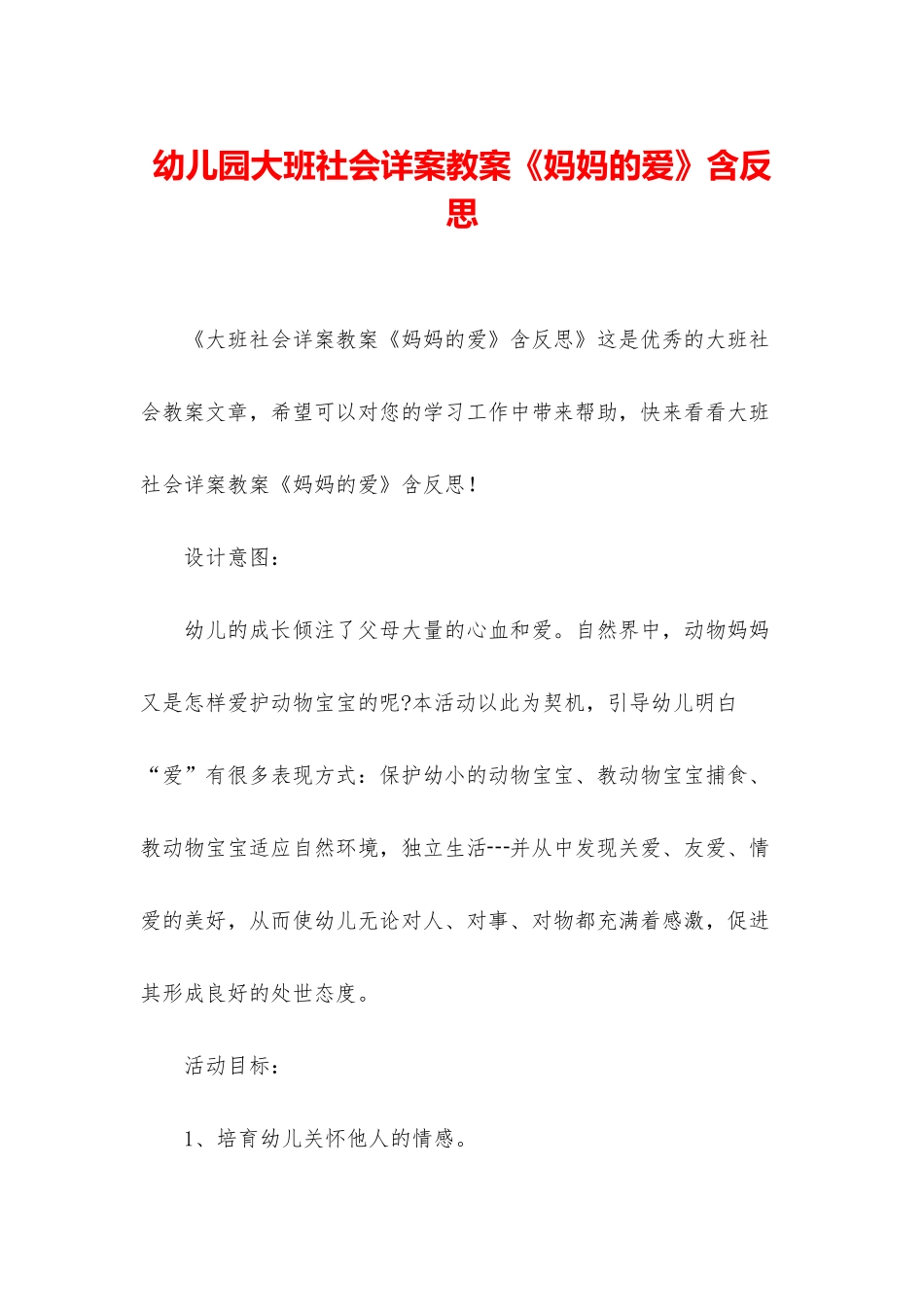 幼儿园大班社会详案教案《妈妈的爱》含反思

《大班社会详案教案《妈妈的爱》含反思》这是优秀的大班社会教案文章，希望可以对您的学习工作中带来帮助，快来看看大班社会详案教案《妈妈的爱》含反思！

设计意图：

幼儿的成长倾注了父母大量的心血和爱。自然界中，动物妈妈又是怎样爱护动物宝宝的呢?本活动以此为契机，引导幼儿明白“爱”有很多表现方式：保护幼小的动物宝宝、教动物宝宝捕食、教动物宝宝适应自然环境，独立生活---并从中发现关爱、友爱、情爱的美好，从而使幼儿无论对人、对事、对物都充满着感激，促进其形成良好的处世态度。

活动目标：

1、培育幼儿关怀他人的情感。